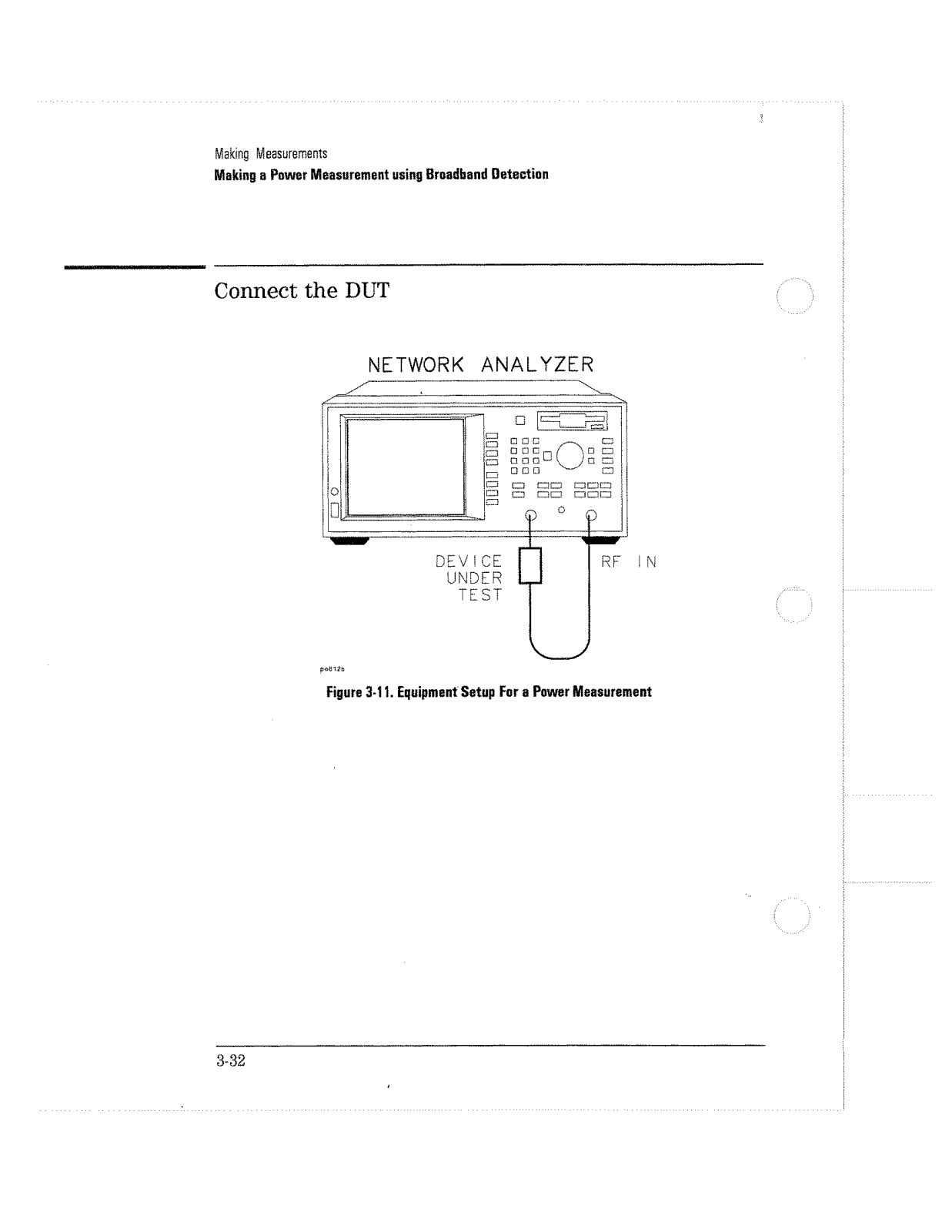 Making Measurements
Making a Power Measurement using Broadband Detection

Connect the DUT

NETWORK ANALYZER

DEVICE UNDER TEST

RF IN

po612b

Figure 3-11. Equipment Setup For a Power Measurement

3-32